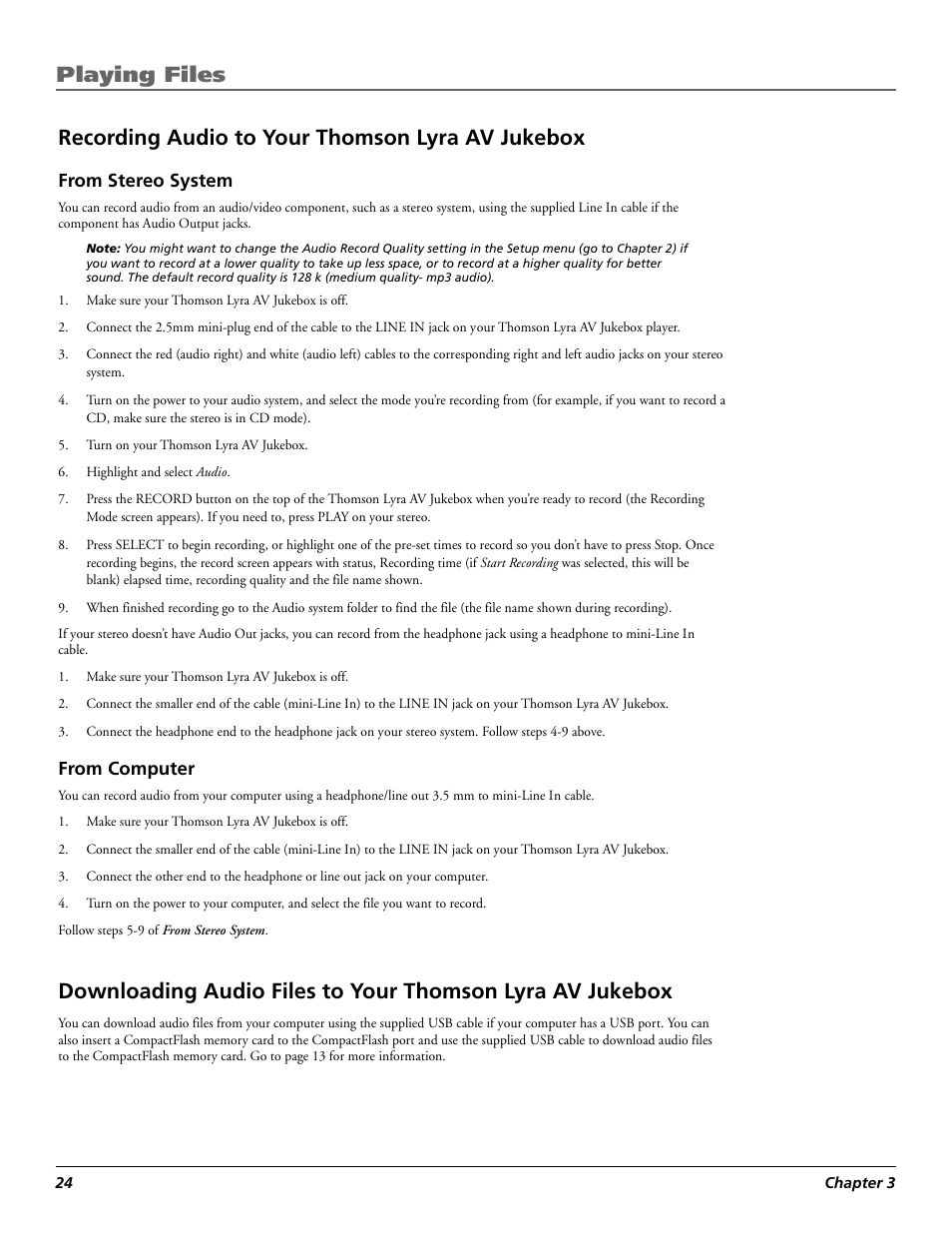 Playing Files

Recording Audio to Your Thomson Lyra AV Jukebox

From Stereo System

You can record audio from an audio/video component, such as a stereo system, using the supplied Line In cable if the component has Audio Output jacks.

Note: You might want to change the Audio Record Quality setting in the Setup menu (go to Chapter 2) if you want to record at a lower quality to take up less space, or to record at a higher quality for better sound. The default record quality is 128 k (medium quality- mp3 audio).

1. Make sure your Thomson Lyra AV Jukebox is off.

2. Connect the 2.5mm mini-plug end of the cable to the LINE IN jack on your Thomson Lyra AV Jukebox player.

3. Connect the red (audio right) and white (audio left) cables to the corresponding right and left audio jacks on your stereo system.

4. Turn on the power to your audio system, and select the mode you're recording from (for example, if you want to record a CD, make sure the stereo is in CD mode).

5. Turn on your Thomson Lyra AV Jukebox.

6. Highlight and select Audio.

7. Press the RECORD button on the top of the Thomson Lyra AV Jukebox when you're ready to record (the Recording Mode screen appears). If you need to, press PLAY on your stereo.

8. Press SELECT to begin recording, or highlight one of the pre-set times to record so you don't have to press Stop. Once recording begins, the record screen appears with status, Recording time (if Start Recording was selected, this will be blank) elapsed time, recording quality and the file name shown.

9. When finished recording go to the Audio system folder to find the file (the file name shown during recording).

If your stereo doesn't have Audio Out jacks, you can record from the headphone jack using a headphone to mini-Line In cable.

1. Make sure your Thomson Lyra AV Jukebox is off.

2. Connect the smaller end of the cable (mini-Line In) to the LINE IN jack on your Thomson Lyra AV Jukebox.

3. Connect the headphone end to the headphone jack on your stereo system. Follow steps 4-9 above.

From Computer

You can record audio from your computer using a headphone/line out 3.5 mm to mini-Line In cable.

1. Make sure your Thomson Lyra AV Jukebox is off.

2. Connect the smaller end of the cable (mini-Line In) to the LINE IN jack on your Thomson Lyra AV Jukebox.

3. Connect the other end to the headphone or line out jack on your computer.

4. Turn on the power to your computer, and select the file you want to record.

Follow steps 5-9 of From Stereo System.

Downloading Audio Files to Your Thomson Lyra AV Jukebox

You can download audio files from your computer using the supplied USB cable if your computer has a USB port. You can also insert a CompactFlash memory card to the CompactFlash port and use the supplied USB cable to download audio files to the CompactFlash memory card. Go to page 13 for more information.

24 Chapter 3